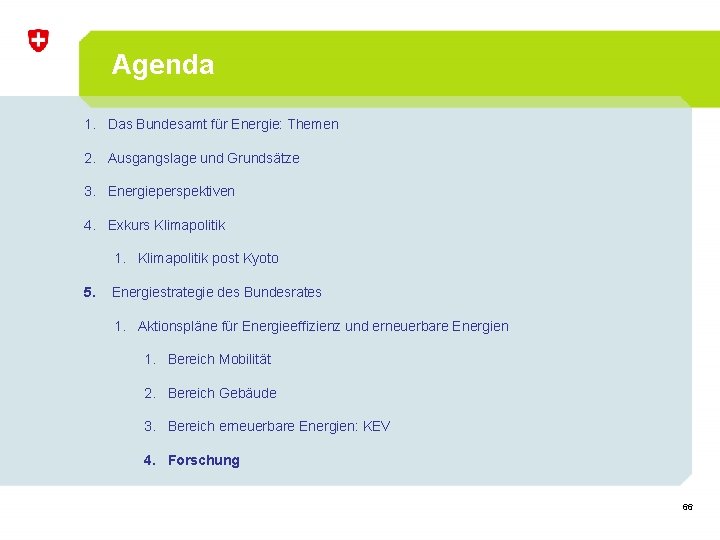 Agenda

1. Das Bundesamt für Energie: Themen
2. Ausgangslage und Grundsätze
3. Energieperspektiven
4. Exkurs Klimapolitik
   1. Klimapolitik post Kyoto
5. Energiestrategie des Bundesrates
   1. Aktionspläne für Energieeffizienz und erneuerbare Energien
      1. Bereich Mobilität
      2. Bereich Gebäude
      3. Bereich erneuerbare Energien: KEV
      4. Forschung

66